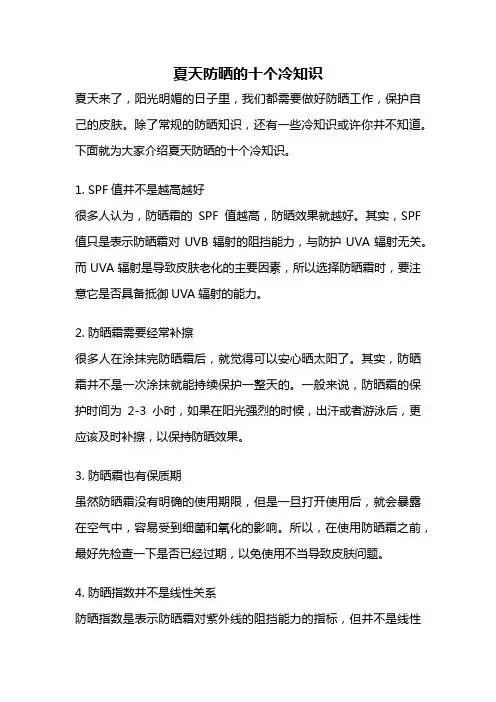 夏天防晒的十个冷知识

夏天来了，阳光明媚的日子里，我们都需要做好防晒工作，保护自己的皮肤。除了常规的防晒知识，还有一些冷知识或许你并不知道。下面就为大家介绍夏天防晒的十个冷知识。

1. SPF 值并不是越高越好

很多人认为，防晒霜的 SPF 值越高，防晒效果就越好。其实，SPF 值只是表示防晒霜对 UVB 辐射的阻挡能力，与防护 UVA 辐射无关。而 UVA 辐射是导致皮肤老化的主要因素，所以选择防晒霜时，要注意它是否具备抵御 UVA 辐射的能力。

2. 防晒霜需要经常补擦

很多人在涂抹完防晒霜后，就觉得可以安心晒太阳了。其实，防晒霜并不是一次涂抹就能持续保护一整天的。一般来说，防晒霜的保护时间为 2-3 小时，如果在阳光强烈的时候，出汗或者游泳后，更应该及时补擦，以保持防晒效果。

3. 防晒霜也有保质期

虽然防晒霜没有明确的使用期限，但是一旦打开使用后，就会暴露在空气中，容易受到细菌和氧化的影响。所以，在使用防晒霜之前，最好先检查一下是否已经过期，以免使用不当导致皮肤问题。

4. 防晒指数并不是线性关系

防晒指数是表示防晒霜对紫外线的阻挡能力的指标，但并不是线性